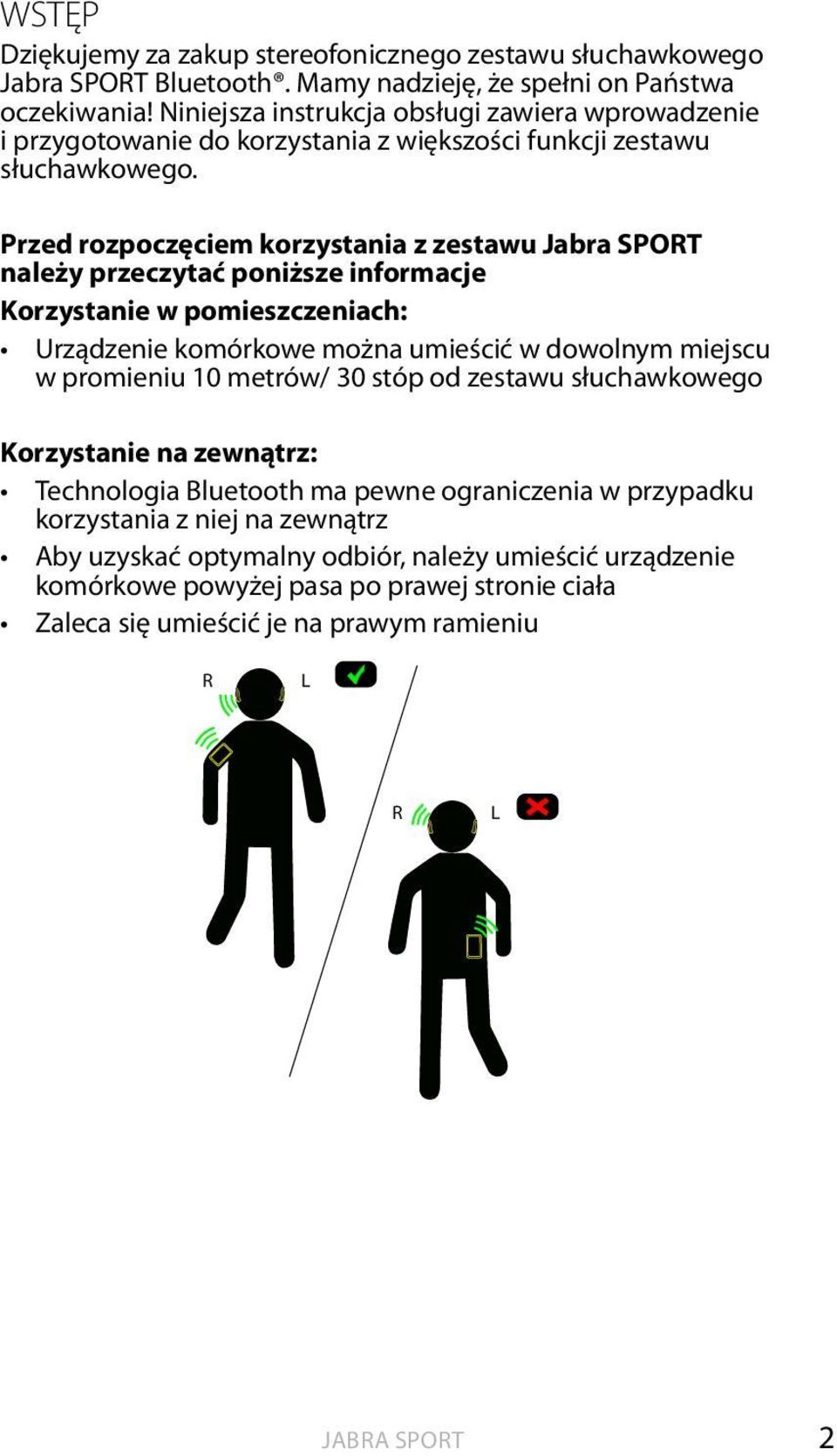 WSTĘP

Dziękujemy za zakup stereofonicznego zestawu słuchawkowego Jabra SPORT Bluetooth®. Mamy nadzieję, że spełni on Państwa oczekiwania! Niniejsza instrukcja obsługi zawiera wprowadzenie i przygotowanie do korzystania z większości funkcji zestawu słuchawkowego.

Przed rozpoczęciem korzystania z zestawu Jabra SPORT należy przeczytać poniższe informacje

Korzystanie w pomieszczeniach:

• Urządzenie komórkowe można umieścić w dowolnym miejscu w promieniu 10 metrów/ 30 stóp od zestawu słuchawkowego

Korzystanie na zewnątrz:

• Technologia Bluetooth ma pewne ograniczenia w przypadku korzystania z niej na zewnątrz
• Aby uzyskać optymalny odbiór, należy umieścić urządzenie komórkowe powyżej pasa po prawej stronie ciała
• Zaleca się umieścić je na prawym ramieniu

R L

R L

JABRA SPORT 2